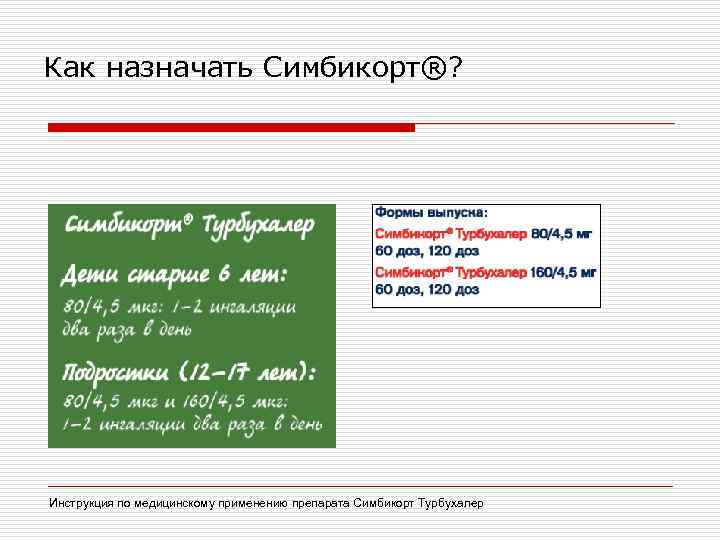 Как назначать Симбикорт®?

Симбикорт® Турбухалер

Дети старше 6 лет:
80/4,5 мкг: 1–2 ингаляции два раза в день

Подростки (12–17 лет):
80/4,5 мкг и 160/4,5 мкг: 1–2 ингаляции два раза в день

Формы выпуска:
Симбикорт® Турбухалер 80/4,5 мг
60 доз, 120 доз
Симбикорт® Турбухалер 160/4,5 мг
60 доз, 120 доз

Инструкция по медицинскому применению препарата Симбикорт Турбухалер